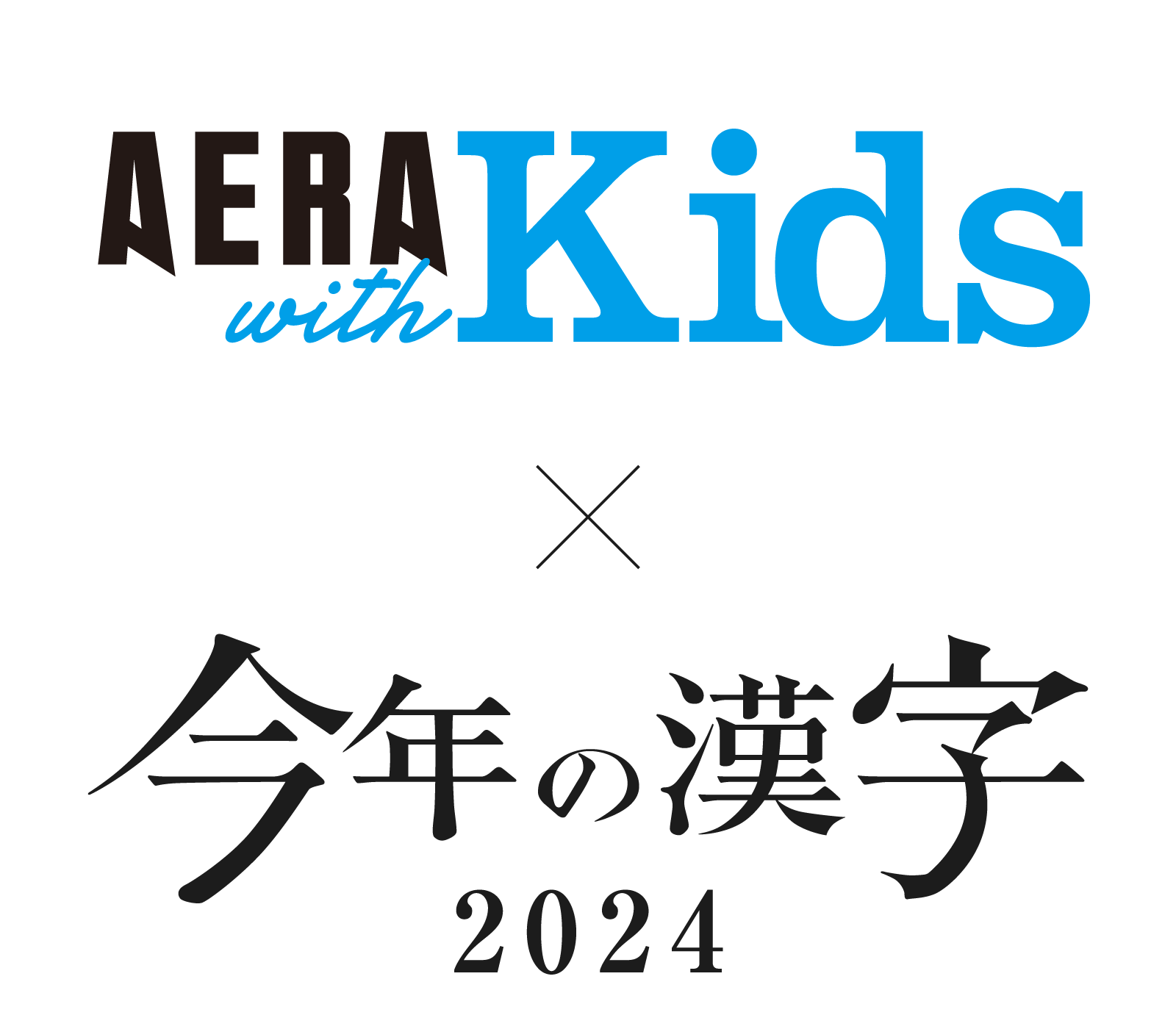 AERA with Kids

×

今年の漢字
2024